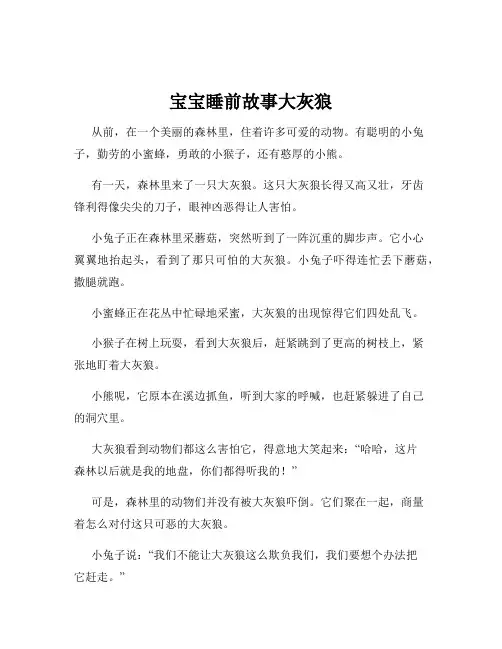 宝宝睡前故事大灰狼

从前，在一个美丽的森林里，住着许多可爱的动物。有聪明的小兔子，勤劳的小蜜蜂，勇敢的小猴子，还有憨厚的小熊。

有一天，森林里来了一只大灰狼。这只大灰狼长得又高又壮，牙齿锋利得像尖尖的刀子，眼神凶恶得让人害怕。

小兔子正在森林里采蘑菇，突然听到了一阵沉重的脚步声。它小心翼翼地抬起头，看到了那只可怕的大灰狼。小兔子吓得连忙丢下蘑菇，撒腿就跑。

小蜜蜂正在花丛中忙碌地采蜜，大灰狼的出现惊得它们四处乱飞。

小猴子在树上玩耍，看到大灰狼后，赶紧跳到了更高的树枝上，紧张地盯着大灰狼。

小熊呢，它原本在溪边抓鱼，听到大家的呼喊，也赶紧躲进了自己的洞穴里。

大灰狼看到动物们都这么害怕它，得意地大笑起来：“哈哈，这片森林以后就是我的地盘，你们都得听我的！”

可是，森林里的动物们并没有被大灰狼吓倒。它们聚在一起，商量着怎么对付这只可恶的大灰狼。

小兔子说：“我们不能让大灰狼这么欺负我们，我们要想个办法把它赶走。”